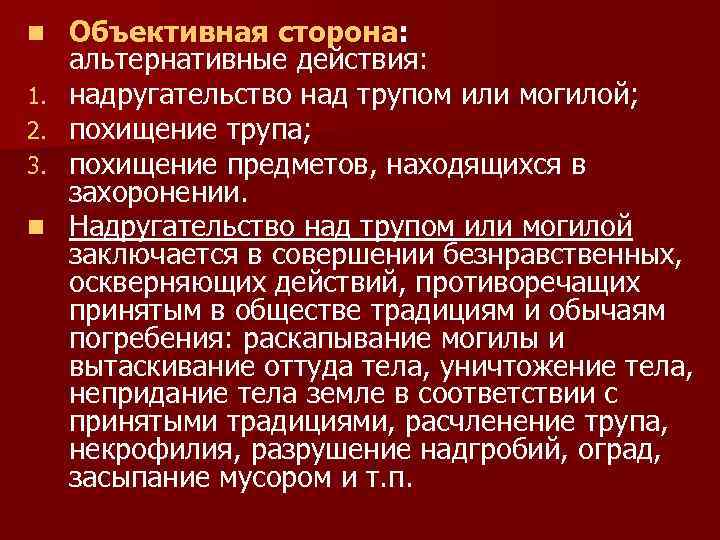 Объективная сторона: альтернативные действия:

1. надругательство над трупом или могилой;
2. похищение трупа;
3. похищение предметов, находящихся в захоронении.

Надругательство над трупом или могилой заключается в совершении безнравственных, оскверняющих действий, противоречащих принятым в обществе традициям и обычаям погребения: раскапывание могилы и вытаскивание оттуда тела, уничтожение тела, непридание тела земле в соответствии с принятыми традициями, расчленение трупа, некрофилия, разрушение надгробий, оград, засыпание мусором и т.п.